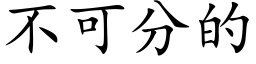 不可分的